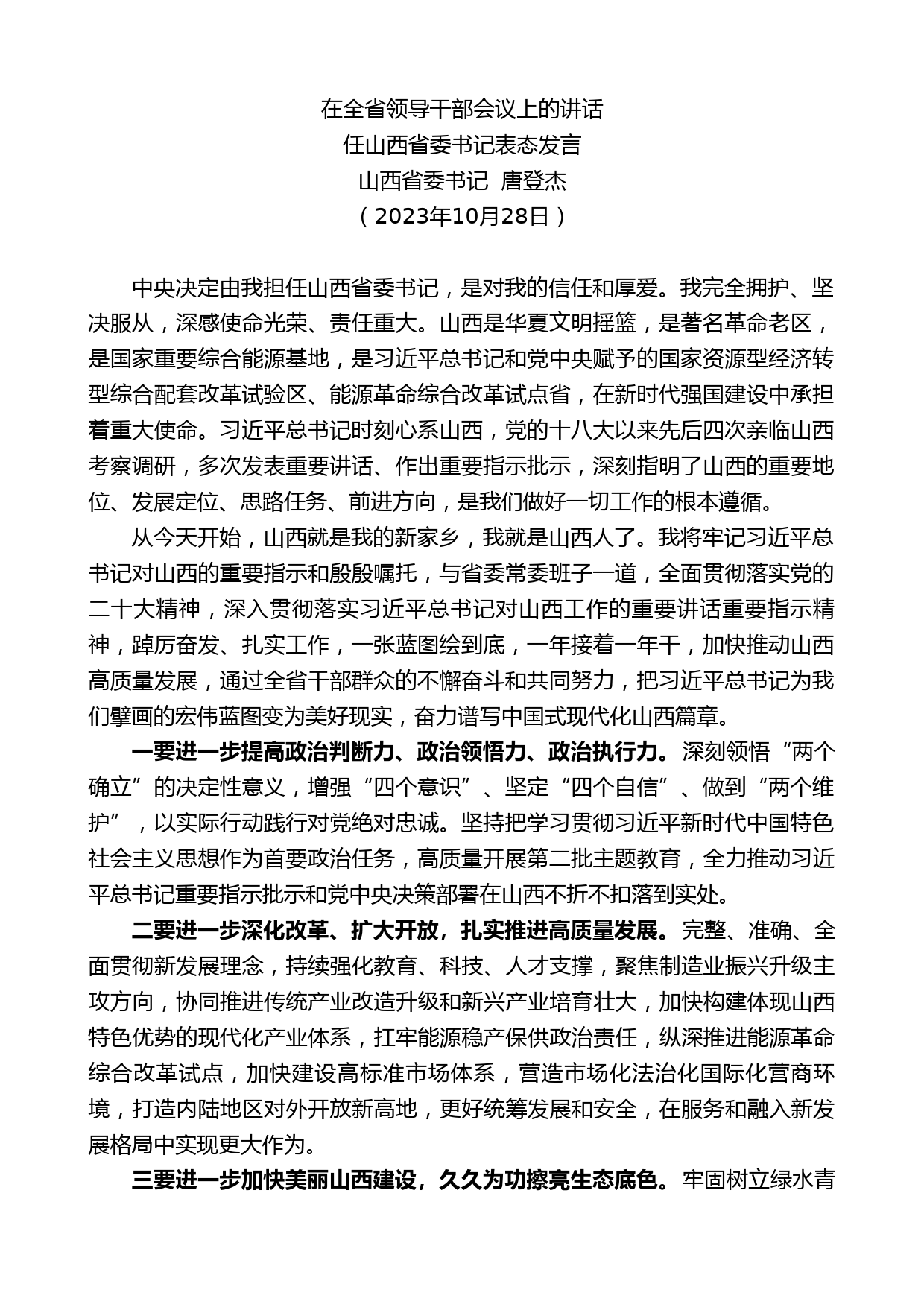 在全省领导干部会议上的讲话
任山西省委书记表态发言
山西省委书记 唐登杰
（2023年10月28日）

中央决定由我担任山西省委书记，是对我的信任和厚爱。我完全拥护、坚决服从，深感使命光荣、责任重大。山西是华夏文明摇篮，是著名革命老区，是国家重要综合能源基地，是习近平总书记和党中央赋予的国家资源型经济转型综合配套改革试验区、能源革命综合改革试点省，在新时代强国建设中承担着重大使命。习近平总书记时刻心系山西，党的十八大以来先后四次亲临山西考察调研，多次发表重要讲话、作出重要指示批示，深刻指明了山西的重要地位、发展定位、思路任务、前进方向，是我们做好一切工作的根本遵循。

从今天开始，山西就是我的新家乡，我就是山西人了。我将牢记习近平总书记对山西的重要指示和殷殷嘱托，与省委常委班子一道，全面贯彻落实党的二十大精神，深入贯彻落实习近平总书记对山西工作的重要讲话重要指示精神，踔厉奋发、扎实工作，一张蓝图绘到底，一年接着一年干，加快推动山西高质量发展，通过全省干部群众的不懈奋斗和共同努力，把习近平总书记为我们擘画的宏伟蓝图变为美好现实，奋力谱写中国式现代化山西篇章。

一要进一步提高政治判断力、政治领悟力、政治执行力。深刻领悟“两个确立”的决定性意义，增强“四个意识”、坚定“四个自信”、做到“两个维护”，以实际行动践行对党绝对忠诚。坚持把学习贯彻习近平新时代中国特色社会主义思想作为首要政治任务，高质量开展第二批主题教育，全力推动习近平总书记重要指示批示和党中央决策部署在山西不折不扣落到实处。

二要进一步深化改革、扩大开放，扎实推进高质量发展。完整、准确、全面贯彻新发展理念，持续强化教育、科技、人才支撑，聚焦制造业振兴升级主攻方向，协同推进传统产业改造升级和新兴产业培育壮大，加快构建体现山西特色优势的现代化产业体系，扛牢能源稳产保供政治责任，纵深推进能源革命综合改革试点，加快建设高标准市场体系，营造市场化法治化国际化营商环境，打造内陆地区对外开放新高地，更好统筹发展和安全，在服务和融入新发展格局中实现更大作为。

三要进一步加快美丽山西建设，久久为功擦亮生态底色。牢固树立绿水青